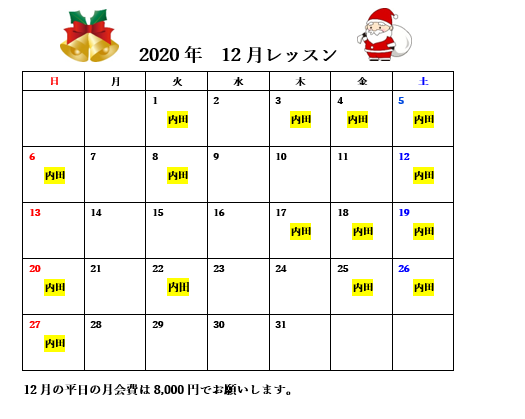 2020 年　12 月レッスン

| 日 | 月 | 火 | 水 | 木 | 金 | 土 |
|---|---|---|---|---|---|---|
| | | 1 内田 | 2 | 3 内田 | 4 内田 | 5 内田 |
| 6 内田 | 7 | 8 内田 | 9 | 10 | 11 | 12 内田 |
| 13 | 14 | 15 | 16 | 17 内田 | 18 内田 | 19 内田 |
| 20 内田 | 21 | 22 内田 | 23 | 24 | 25 内田 | 26 内田 |
| 27 内田 | 28 | 29 | 30 | 31 | | |

12 月の平日の月会費は 8,000 円でお願いします。